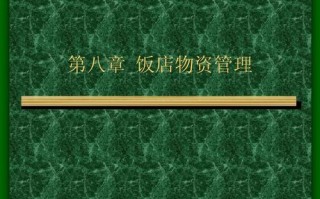 第八章 饭店物资管理